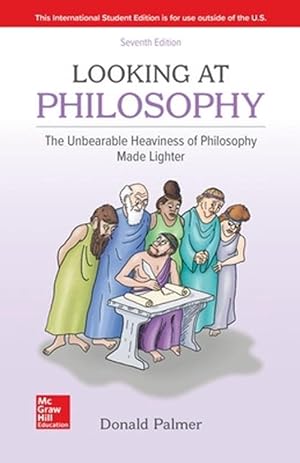 This International Student Edition is for use outside of the U.S.

Seventh Edition

LOOKING AT
PHILOSOPHY

The Unbearable Heaviness of Philosophy Made Lighter

Mc
Graw
Hill
Education

Donald Palmer